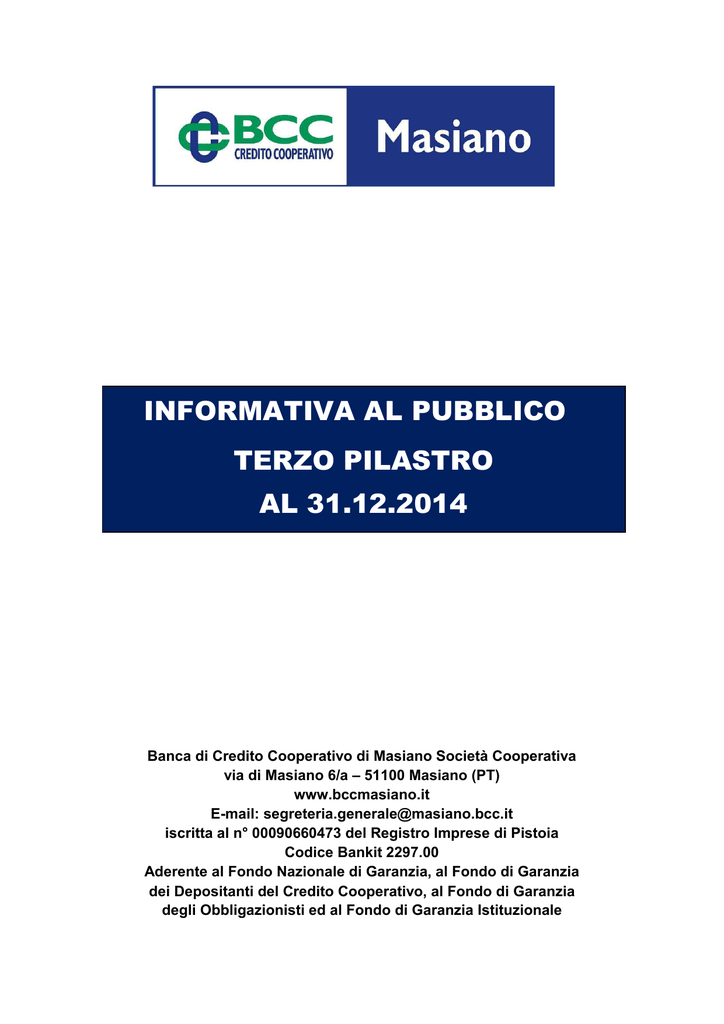 BCC
CREDITO COOPERATIVO
Masiano

INFORMATIVA AL PUBBLICO
TERZO PILASTRO
AL 31.12.2014

Banca di Credito Cooperativo di Masiano Società Cooperativa
via di Masiano 6/a – 51100 Masiano (PT)
www.bccmasiano.it
E-mail: segreteria.generale@masiano.bcc.it
iscritta al n° 00090660473 del Registro Imprese di Pistoia
Codice Bankit 2297.00
Aderente al Fondo Nazionale di Garanzia, al Fondo di Garanzia dei Depositanti del Credito Cooperativo, al Fondo di Garanzia degli Obbligazionisti ed al Fondo di Garanzia Istituzionale